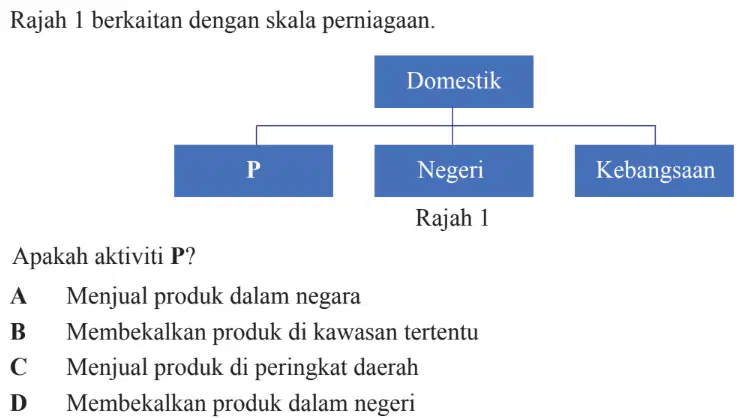 Rajah 1 berkaitan dengan skala perniagaan.

Domestik

P

Negeri

Kebangsaan

Rajah 1

Apakah aktiviti **P**?

**A** Menjual produk dalam negara

**B** Membekalkan produk di kawasan tertentu

**C** Menjual produk di peringkat daerah

**D** Membekalkan produk dalam negeri